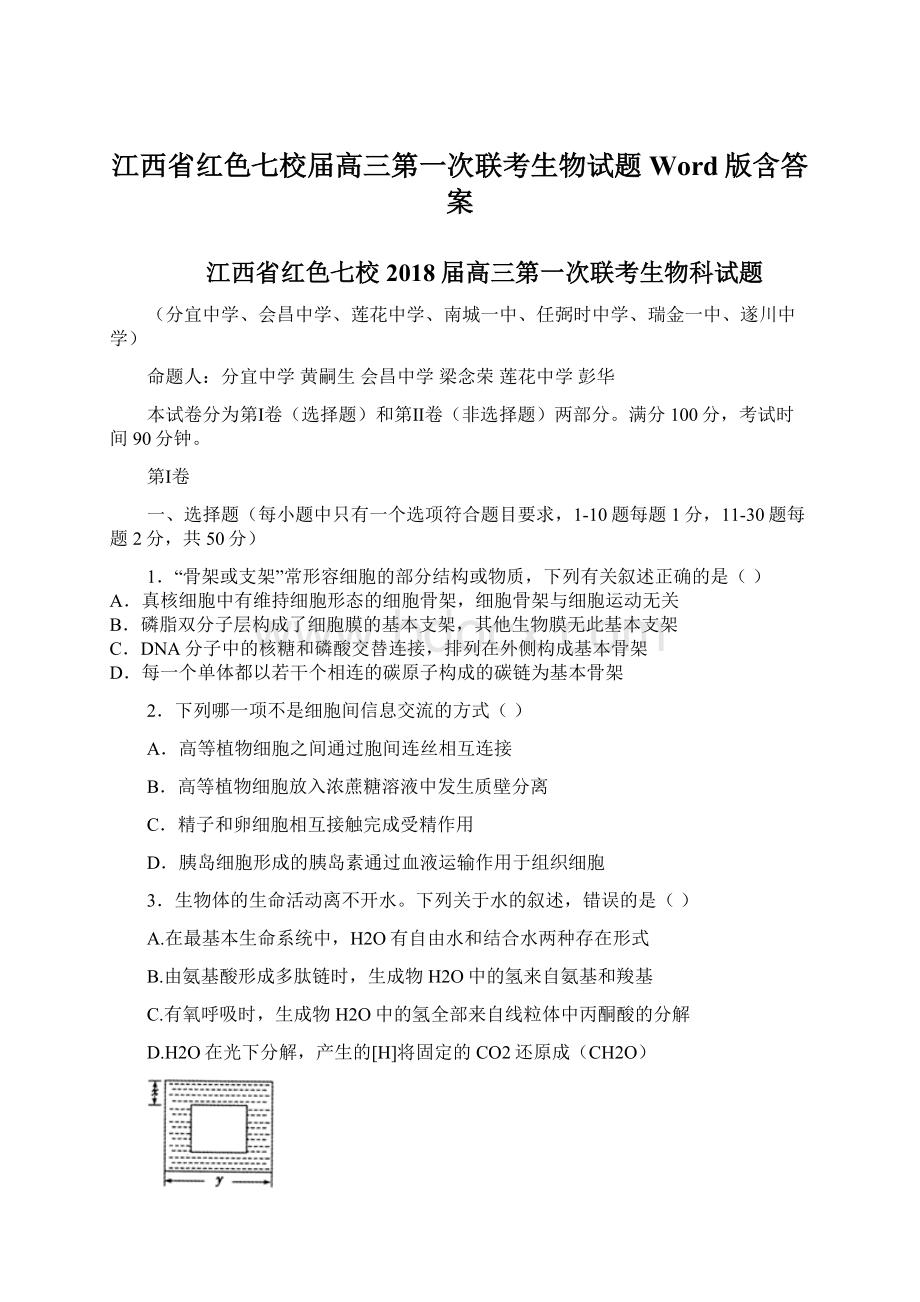 江西省红色七校届高三第一次联考生物试题 Word 版含答案

江西省红色七校 2018 届高三第一次联考生物科试题

（分宜中学、会昌中学、莲花中学、南城一中、任弼时中学、瑞金一中、遂川中学）

命题人：分宜中学 黄嗣生 会昌中学 梁念荣 莲花中学 彭华

本试卷分为第Ⅰ卷（选择题）和第Ⅱ卷（非选择题）两部分。满分 100 分，考试时间 90 分钟。

第Ⅰ卷

一、选择题（每小题中只有一个选项符合题目要求，1-10 题每题 1 分，11-30 题每题 2 分，共 50 分）

1．“骨架或支架”常形容细胞的部分结构或物质，下列有关叙述正确的是（ ）
A．真核细胞中有维持细胞形态的细胞骨架，细胞骨架与细胞运动无关
B．磷脂双分子层构成了细胞膜的基本支架，其他生物膜无此基本支架
C．DNA 分子中的核糖和磷酸交替连接，排列在外侧构成基本骨架
D．每一个单体都以若干个相连的碳原子构成的碳链为基本骨架

2．下列哪一项不是细胞间信息交流的方式（ ）

A．高等植物细胞之间通过胞间连丝相互连接

B．高等植物细胞放入浓蔗糖溶液中发生质壁分离

C．精子和卵细胞相互接触完成受精作用

D．胰岛细胞形成的胰岛素通过血液运输作用于组织细胞

3．生物体的生命活动离不开水。下列关于水的叙述，错误的是（ ）

A.在最基本生命系统中，H2O 有自由水和结合水两种存在形式

B.由氨基酸形成多肽链时，生成物 H2O 中的氢来自氨基和羧基

C.有氧呼吸时，生成物 H2O 中的氢全部来自线粒体中丙酮酸的分解

D.H2O 在光下分解，产生的[H]将固定的 CO2 还原成（CH2O）

x
y